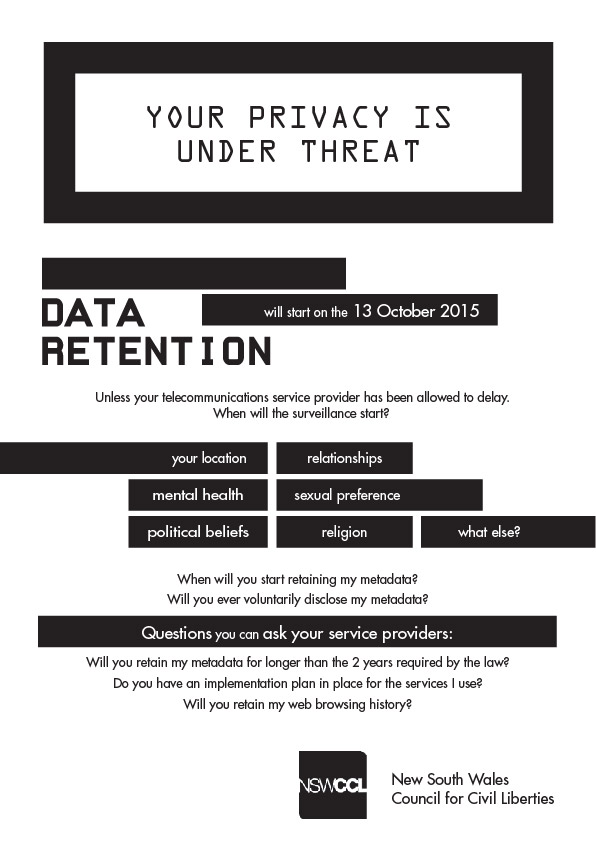 YOUR PRIVACY IS UNDER THREAT

DATA RETENTION

will start on the 13 October 2015

Unless your telecommunications service provider has been allowed to delay. When will the surveillance start?

your location

relationships

mental health

sexual preference

political beliefs

religion

what else?

When will you start retaining my metadata?
Will you ever voluntarily disclose my metadata?

Questions you can ask your service providers:

Will you retain my metadata for longer than the 2 years required by the law?
Do you have an implementation plan in place for the services I use?
Will you retain my web browsing history?

NSWCCL

New South Wales Council for Civil Liberties